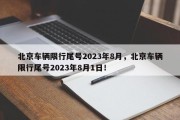 北京车辆限行尾号2023年8月，北京车辆限行尾号2023年8月1日！